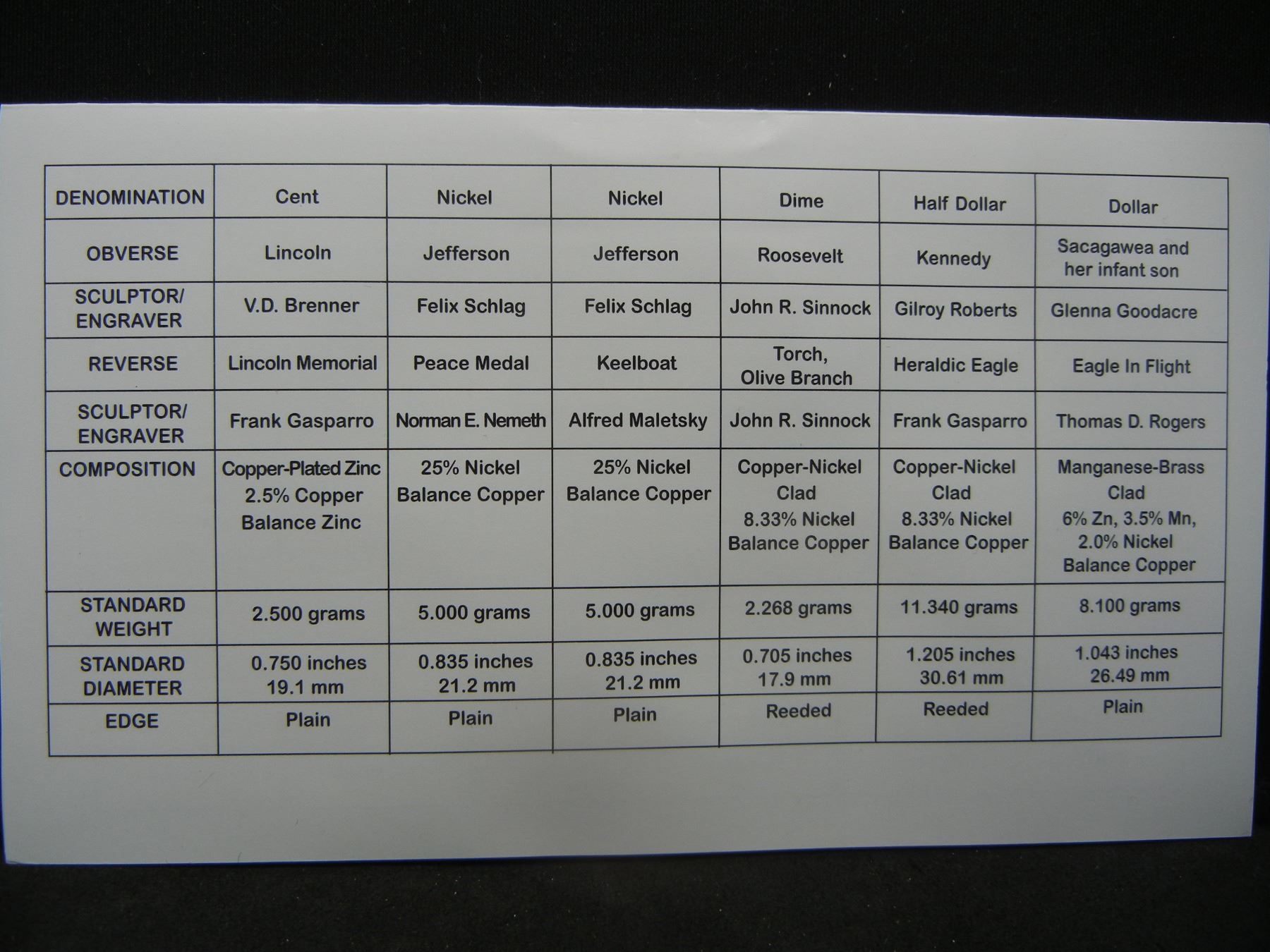 | DENOMINATION | Cent | Nickel | Nickel | Dime | Half Dollar | Dollar |
|---|---|---|---|---|---|---|
| OBVERSE | Lincoln | Jefferson | Jefferson | Roosevelt | Kennedy | Sacagawea and her infant son |
| SCULPTOR/ ENGRAVER | V.D. Brenner | Felix Schlag | Felix Schlag | John R. Sinnock | Gilroy Roberts | Glenna Goodacre |
| REVERSE | Lincoln Memorial | Peace Medal | Keelboat | Torch, Olive Branch | Heraldic Eagle | Eagle In Flight |
| SCULPTOR/ ENGRAVER | Frank Gasparro | Norman E. Nemeth | Alfred Maletsky | John R. Sinnock | Frank Gasparro | Thomas D. Rogers |
| COMPOSITION | Copper-Plated Zinc 2.5% Copper Balance Zinc | 25% Nickel Balance Copper | 25% Nickel Balance Copper | Copper-Nickel Clad 8.33% Nickel Balance Copper | Copper-Nickel Clad 8.33% Nickel Balance Copper | Manganese-Brass Clad 6% Zn, 3.5% Mn, 2.0% Nickel Balance Copper |
| STANDARD WEIGHT | 2.500 grams | 5.000 grams | 5.000 grams | 2.268 grams | 11.340 grams | 8.100 grams |
| STANDARD DIAMETER | 0.750 inches 19.1 mm | 0.835 inches 21.2 mm | 0.835 inches 21.2 mm | 0.705 inches 17.9 mm | 1.205 inches 30.61 mm | 1.043 inches 26.49 mm |
| EDGE | Plain | Plain | Plain | Reeded | Reeded | Plain |